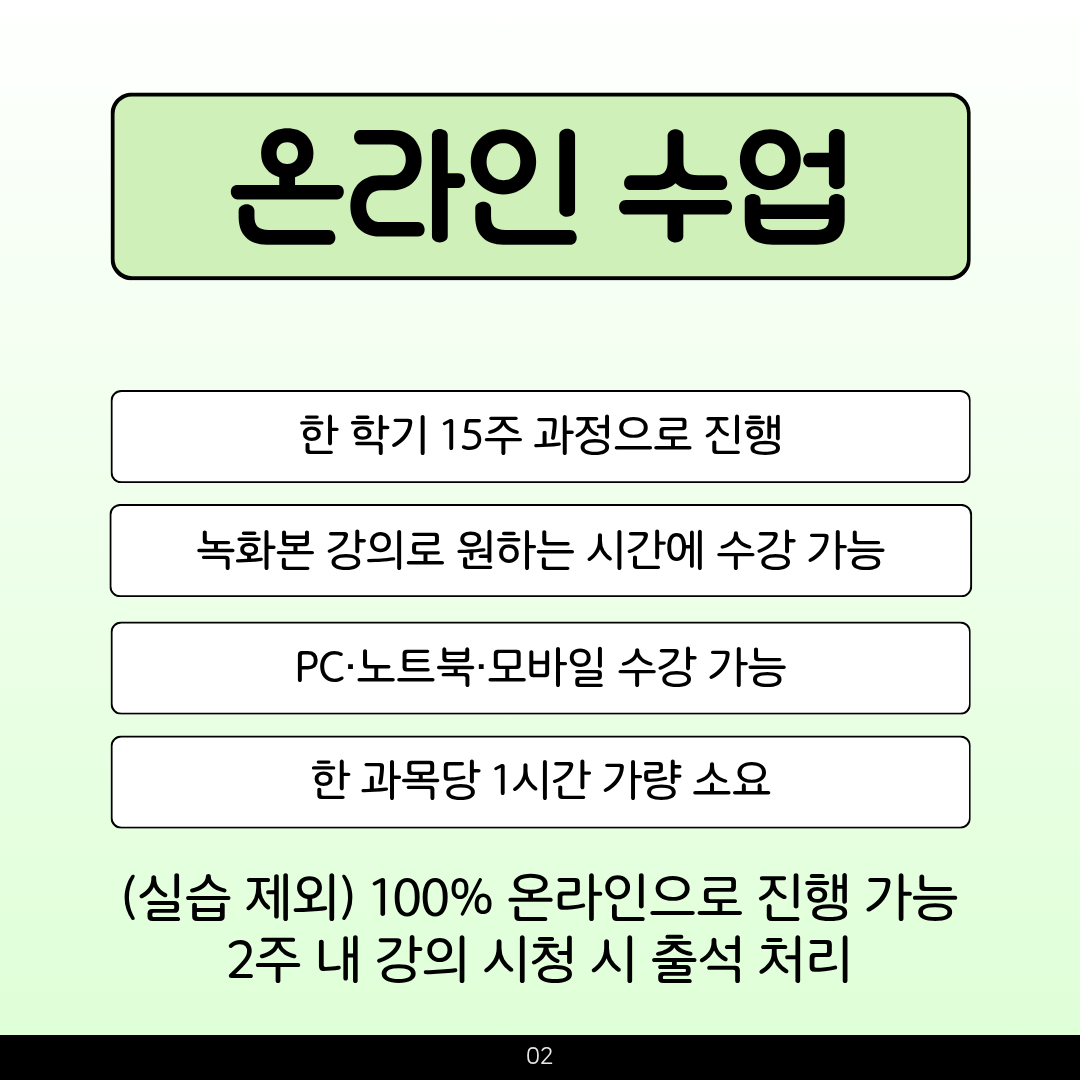 온라인 수업

한 학기 15주 과정으로 진행

녹화본 강의로 원하는 시간에 수강 가능

PC·노트북·모바일 수강 가능

한 과목당 1시간 가량 소요

(실습 제외) 100% 온라인으로 진행 가능
2주 내 강의 시청 시 출석 처리

02